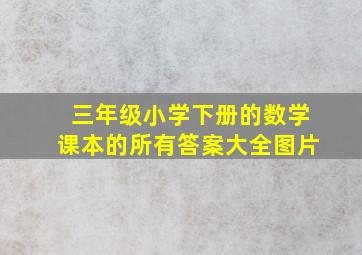 三年级小学下册的数学课本的所有答案大全图片